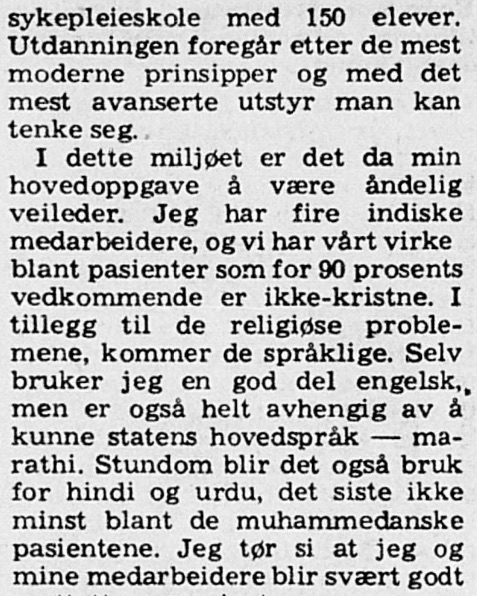 sykepleieskole med 150 elever. Utdanningen foregår etter de mest moderne prinsipper og med det mest avanserte utstyr man kan tenke seg.

I dette miljøet er det da min hovedoppgave å være åndelig veileder. Jeg har fire indiske medarbeidere, og vi har vårt virke blant pasienter som for 90 prosents vedkommende er ikke-kristne. I tillegg til de religiøse problemene, kommer de språklige. Selv bruker jeg en god del engelsk, men er også helt avhengig av å kunne statens hovedspråk — marathi. Stundom blir det også bruk for hindi og urdu, det siste ikke minst blant de muhammedanske pasientene. Jeg tør si at jeg og mine medarbeidere blir svært godt